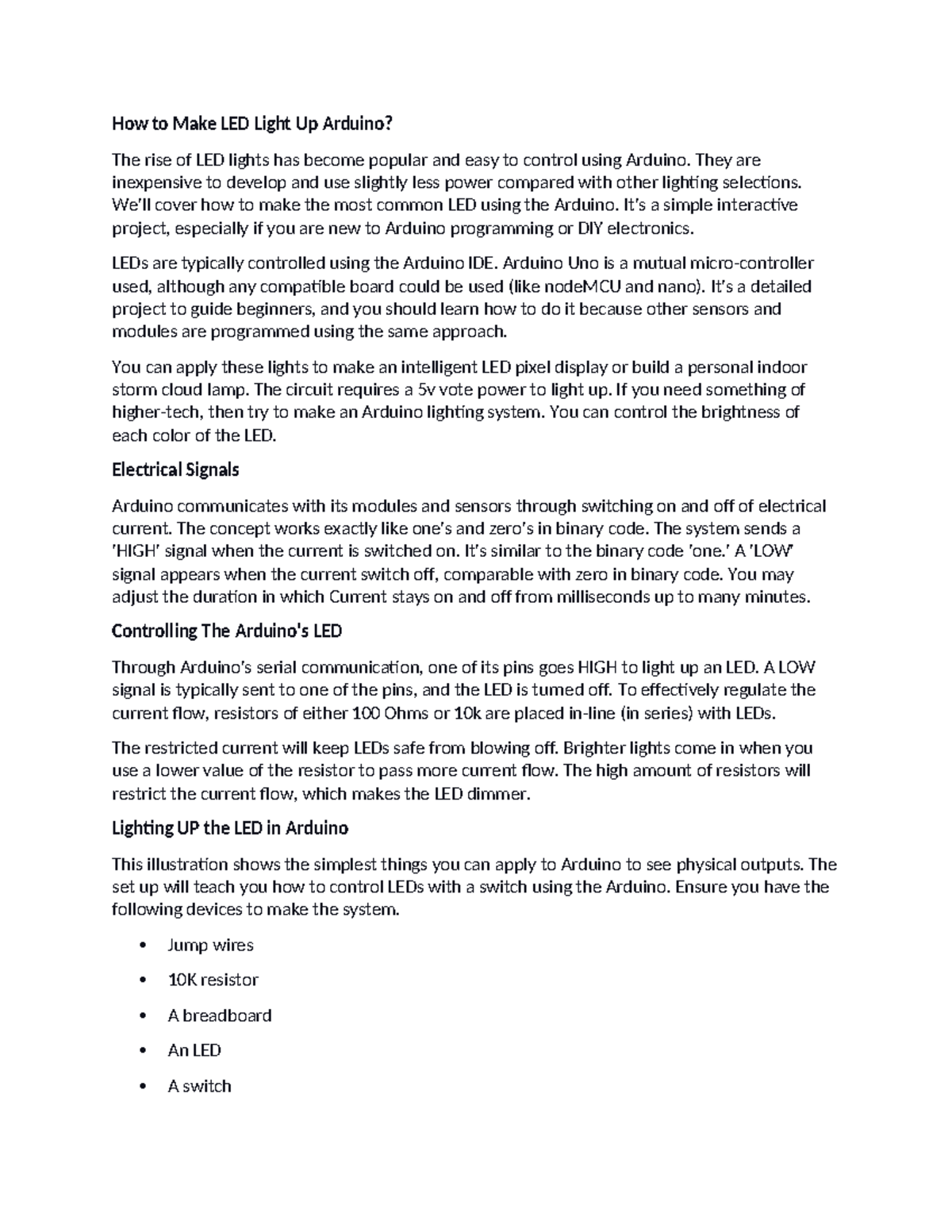 How to Make LED Light Up Arduino?

The rise of LED lights has become popular and easy to control using Arduino. They are inexpensive to develop and use slightly less power compared with other lighting selections. We'll cover how to make the most common LED using the Arduino. It's a simple interactive project, especially if you are new to Arduino programming or DIY electronics.

LEDs are typically controlled using the Arduino IDE. Arduino Uno is a mutual micro-controller used, although any compatible board could be used (like nodeMCU and nano). It's a detailed project to guide beginners, and you should learn how to do it because other sensors and modules are programmed using the same approach.

You can apply these lights to make an intelligent LED pixel display or build a personal indoor storm cloud lamp. The circuit requires a 5v vote power to light up. If you need something of higher-tech, then try to make an Arduino lighting system. You can control the brightness of each color of the LED.

Electrical Signals

Arduino communicates with its modules and sensors through switching on and off of electrical current. The concept works exactly like one's and zero's in binary code. The system sends a 'HIGH' signal when the current is switched on. It's similar to the binary code 'one.' A 'LOW' signal appears when the current switch off, comparable with zero in binary code. You may adjust the duration in which Current stays on and off from milliseconds up to many minutes.

Controlling The Arduino's LED

Through Arduino's serial communication, one of its pins goes HIGH to light up an LED. A LOW signal is typically sent to one of the pins, and the LED is turned off. To effectively regulate the current flow, resistors of either 100 Ohms or 10k are placed in-line (in series) with LEDs.

The restricted current will keep LEDs safe from blowing off. Brighter lights come in when you use a lower value of the resistor to pass more current flow. The high amount of resistors will restrict the current flow, which makes the LED dimmer.

Lighting UP the LED in Arduino

This illustration shows the simplest things you can apply to Arduino to see physical outputs. The set up will teach you how to control LEDs with a switch using the Arduino. Ensure you have the following devices to make the system.

• Jump wires
• 10K resistor
• A breadboard
• An LED
• A switch